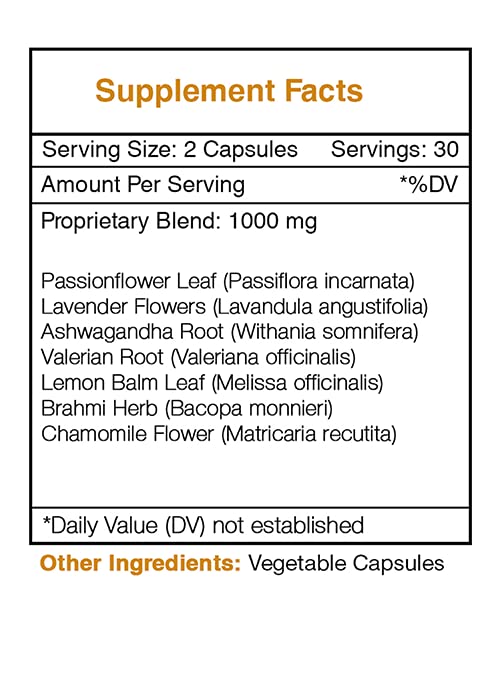 Supplement Facts

Serving Size: 2 Capsules Servings: 30

Amount Per Serving *%DV

Proprietary Blend: 1000 mg

Passionflower Leaf (Passiflora incarnata)
Lavender Flowers (Lavandula angustifolia)
Ashwagandha Root (Withania somnifera)
Valerian Root (Valeriana officinalis)
Lemon Balm Leaf (Melissa officinalis)
Brahmi Herb (Bacopa monnieri)
Chamomile Flower (Matricaria recutita)

*Daily Value (DV) not established

Other Ingredients: Vegetable Capsules